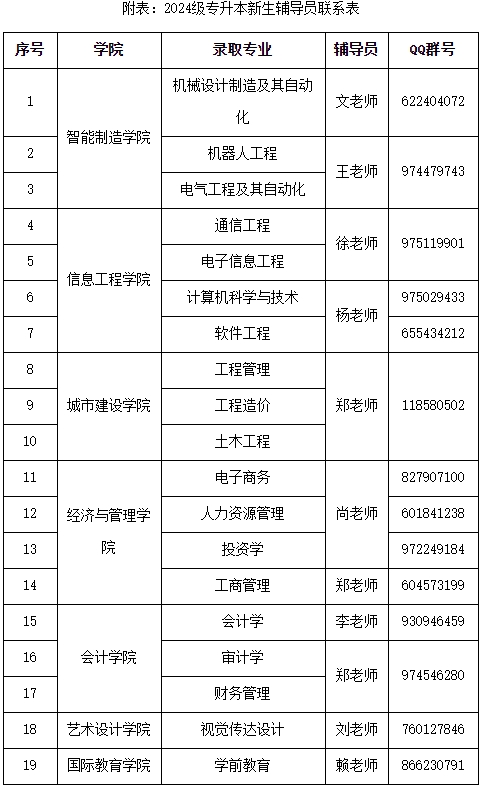 附表：2024级专升本新生辅导员联系表

| 序号 | 学院 | 录取专业 | 辅导员 | QQ群号 |
|---|---|---|---|---|
| 1 | 智能制造学院 | 机械设计制造及其自动化 | 文老师 | 622404072 |
| 2 | 智能制造学院 | 机器人工程 | 王老师 | 974479743 |
| 3 | 智能制造学院 | 电气工程及其自动化 | 王老师 | 974479743 |
| 4 | 信息工程学院 | 通信工程 | 徐老师 | 975119901 |
| 5 | 信息工程学院 | 电子信息工程 | 徐老师 | 975119901 |
| 6 | 信息工程学院 | 计算机科学与技术 | 杨老师 | 975029433 |
| 7 | 信息工程学院 | 软件工程 | 杨老师 | 655434212 |
| 8 | 城市建设学院 | 工程管理 | 郑老师 | 118580502 |
| 9 | 城市建设学院 | 工程造价 | 郑老师 | 118580502 |
| 10 | 城市建设学院 | 土木工程 | 郑老师 | 118580502 |
| 11 | 经济与管理学院 | 电子商务 | 尚老师 | 827907100 |
| 12 | 经济与管理学院 | 人力资源管理 | 尚老师 | 601841238 |
| 13 | 经济与管理学院 | 投资学 | 尚老师 | 972249184 |
| 14 | 经济与管理学院 | 工商管理 | 郑老师 | 604573199 |
| 15 | 会计学院 | 会计学 | 李老师 | 930946459 |
| 16 | 会计学院 | 审计学 | 郑老师 | 974546280 |
| 17 | 会计学院 | 财务管理 | 郑老师 | 974546280 |
| 18 | 艺术设计学院 | 视觉传达设计 | 刘老师 | 760127846 |
| 19 | 国际教育学院 | 学前教育 | 赖老师 | 866230791 |